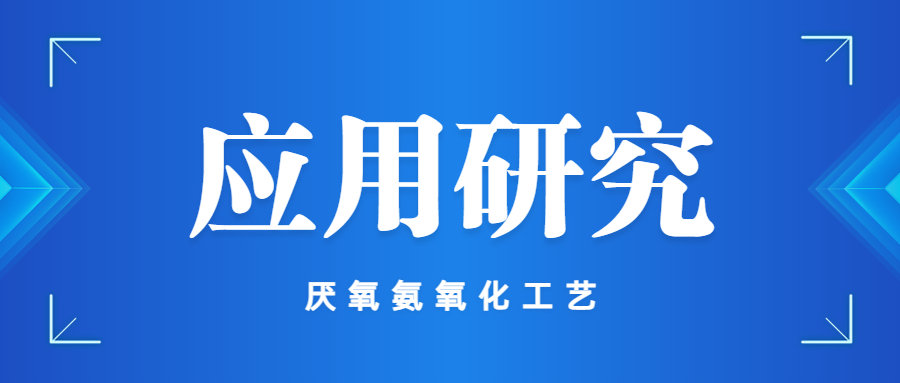 应用研究

厌氧氨氧化工艺